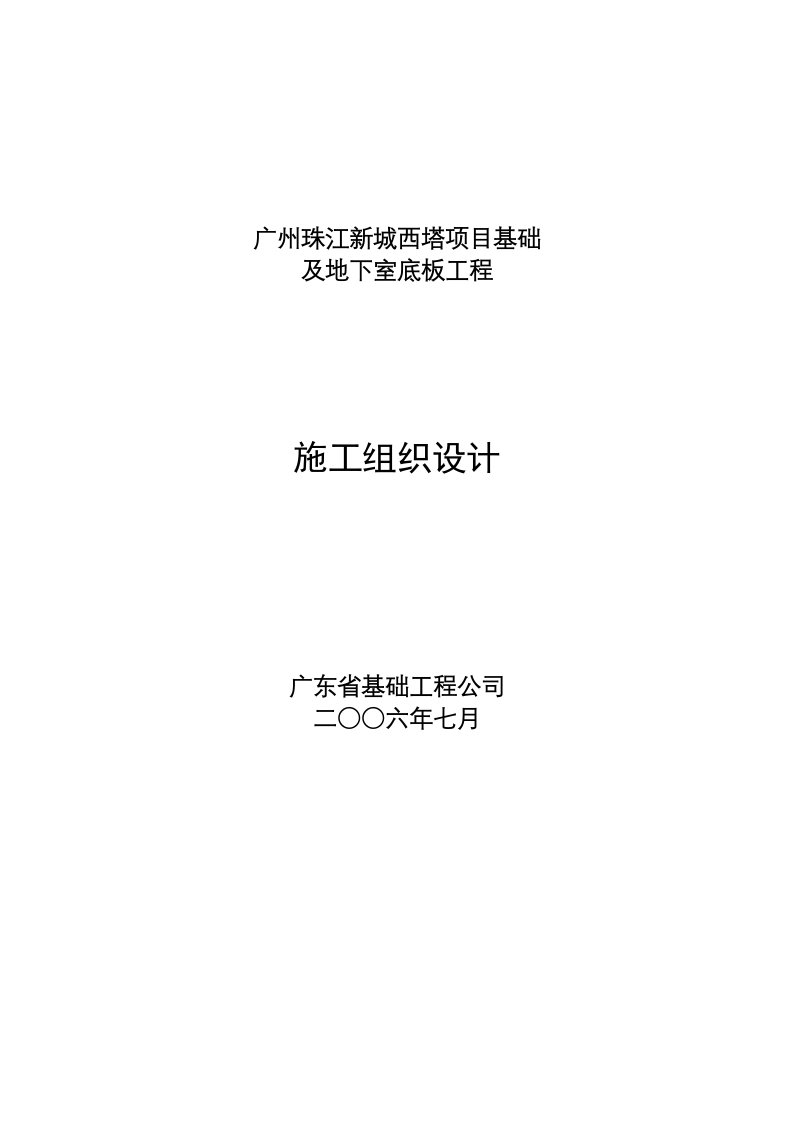 广州珠江新城西塔项目基础
及地下室底板工程

施工组织设计

广东省基础工程公司
二〇〇六年七月